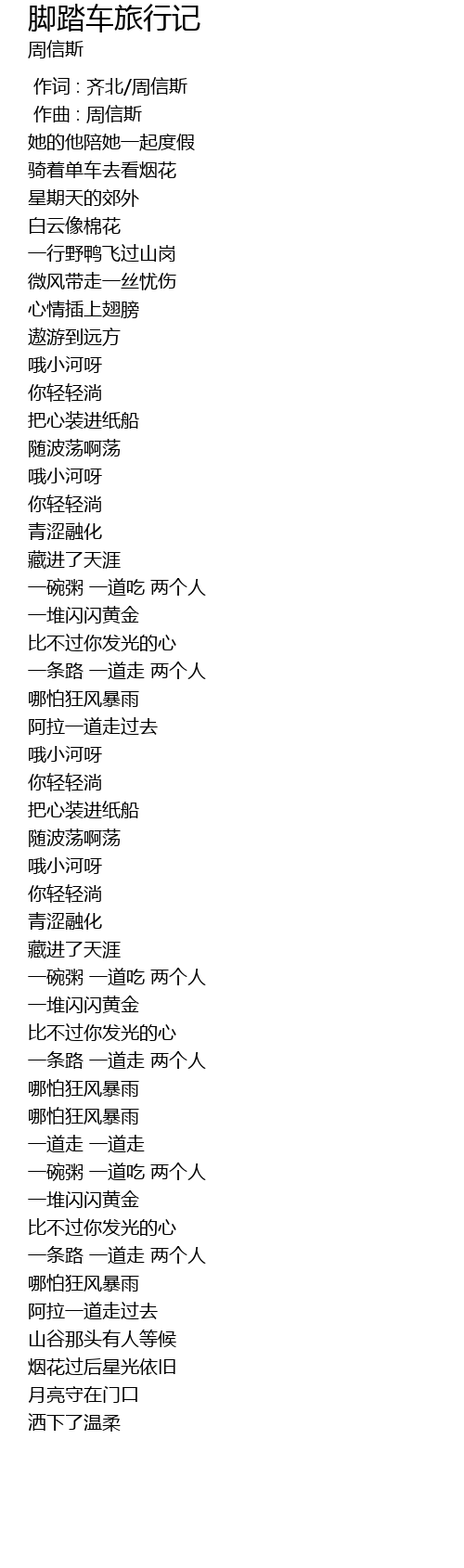 脚踏车旅行记
周信斯

作词 : 齐北/周信斯
作曲 : 周信斯
她的他陪她一起度假
骑着单车去看烟花
星期天的郊外
白云像棉花
一行野鸭飞过山岗
微风带走一丝忧伤
心情插上翅膀
遨游到远方
哦小河呀
你轻轻淌
把心装进纸船
随波荡啊荡
哦小河呀
你轻轻淌
青涩融化
藏进了天涯
一碗粥 一道吃 两个人
一堆闪闪黄金
比不过你发光的心
一条路 一道走 两个人
哪怕狂风暴雨
阿拉一道走过去
哦小河呀
你轻轻淌
把心装进纸船
随波荡啊荡
哦小河呀
你轻轻淌
青涩融化
藏进了天涯
一碗粥 一道吃 两个人
一堆闪闪黄金
比不过你发光的心
一条路 一道走 两个人
哪怕狂风暴雨
哪怕狂风暴雨
一道走 一道走
一碗粥 一道吃 两个人
一堆闪闪黄金
比不过你发光的心
一条路 一道走 两个人
哪怕狂风暴雨
阿拉一道走过去
山谷那头有人等候
烟花过后星光依旧
月亮守在门口
洒下了温柔